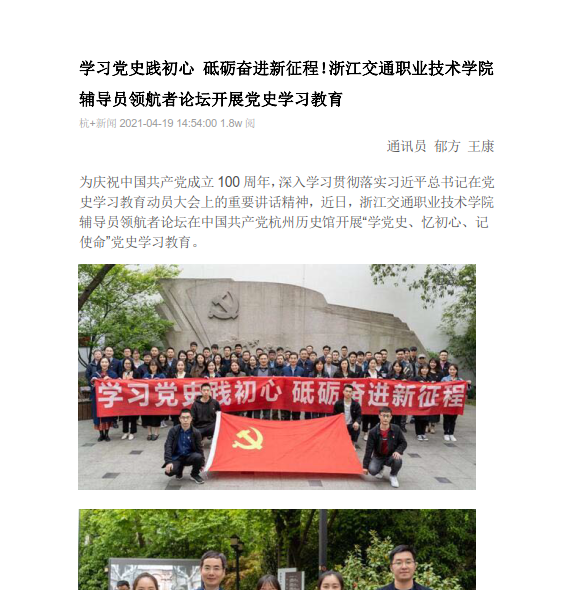 学习党史践初心 砥砺奋进新征程！浙江交通职业技术学院辅导员领航者论坛开展党史学习教育

杭+新闻 2021-04-19 14:54:00 1.8w 阅

通讯员 郁方 王康

为庆祝中国共产党成立 100 周年，深入学习贯彻落实习近平总书记在党史学习教育动员大会上的重要讲话精神，近日，浙江交通职业技术学院辅导员领航者论坛在中国共产党杭州历史馆开展“学党史、忆初心、记使命”党史学习教育。

学习党史践初心 砥砺奋进新征程